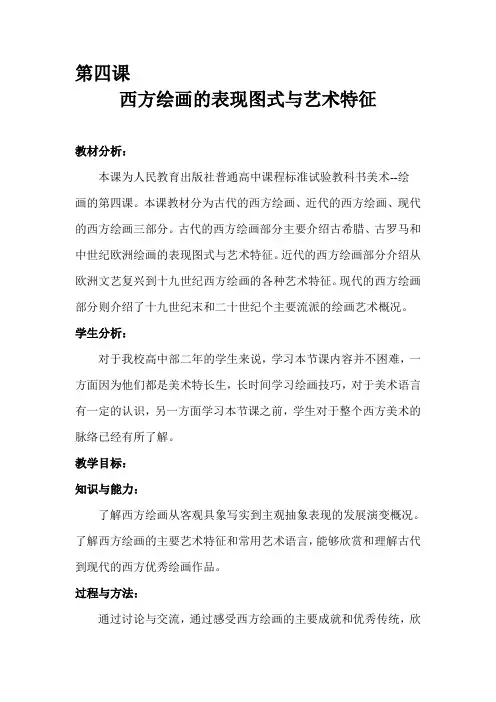 第四课

西方绘画的表现图式与艺术特征

教材分析：

本课为人民教育出版社普通高中课程标准试验教科书美术--绘画的第四课。本课教材分为古代的西方绘画、近代的西方绘画、现代的西方绘画三部分。古代的西方绘画部分主要介绍古希腊、古罗马和中世纪欧洲绘画的表现图式与艺术特征。近代的西方绘画部分介绍从欧洲文艺复兴到十九世纪西方绘画的各种艺术特征。现代的西方绘画部分则介绍了十九世纪末和二十世纪个主要流派的绘画艺术概况。

学生分析：

对于我校高中部二年的学生来说，学习本节课内容并不困难，一方面因为他们都是美术特长生，长时间学习绘画技巧，对于美术语言有一定的认识，另一方面学习本节课之前，学生对于整个西方美术的脉络已经有所了解。

教学目标：

知识与能力：

了解西方绘画从客观具象写实到主观抽象表现的发展演变概况。了解西方绘画的主要艺术特征和常用艺术语言，能够欣赏和理解古代到现代的西方优秀绘画作品。

过程与方法：

通过讨论与交流，通过感受西方绘画的主要成就和优秀传统，欣